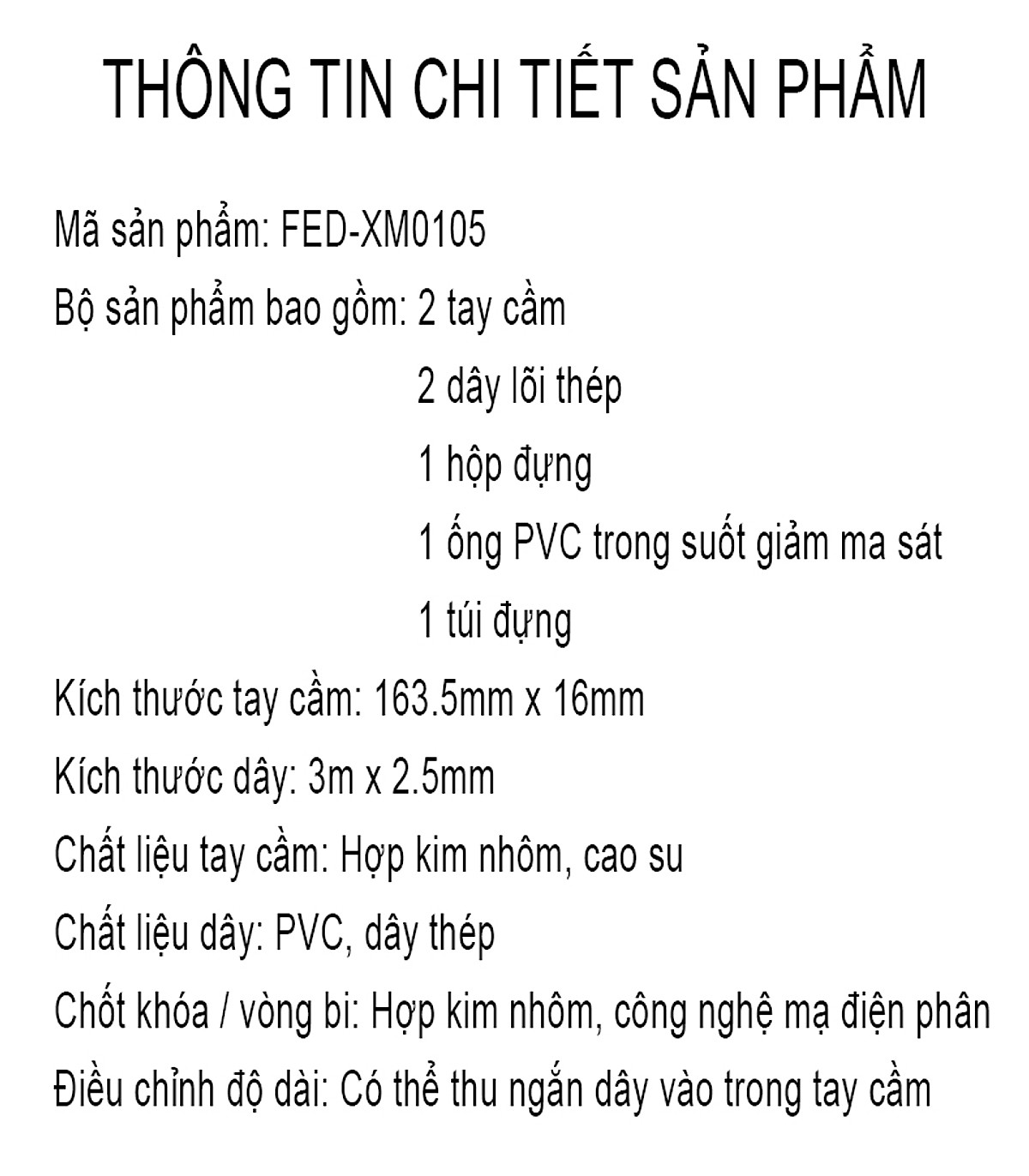 THÔNG TIN CHI TIẾT SẢN PHẨM

Mã sản phẩm: FED-XM0105

Bộ sản phẩm bao gồm: 2 tay cầm
2 dây lõi thép
1 hộp đựng
1 ống PVC trong suốt giảm ma sát
1 túi đựng

Kích thước tay cầm: 163.5mm x 16mm

Kích thước dây: 3m x 2.5mm

Chất liệu tay cầm: Hợp kim nhôm, cao su

Chất liệu dây: PVC, dây thép

Chốt khóa / vòng bi: Hợp kim nhôm, công nghệ mạ điện phân

Điều chỉnh độ dài: Có thể thu ngắn dây vào trong tay cầm